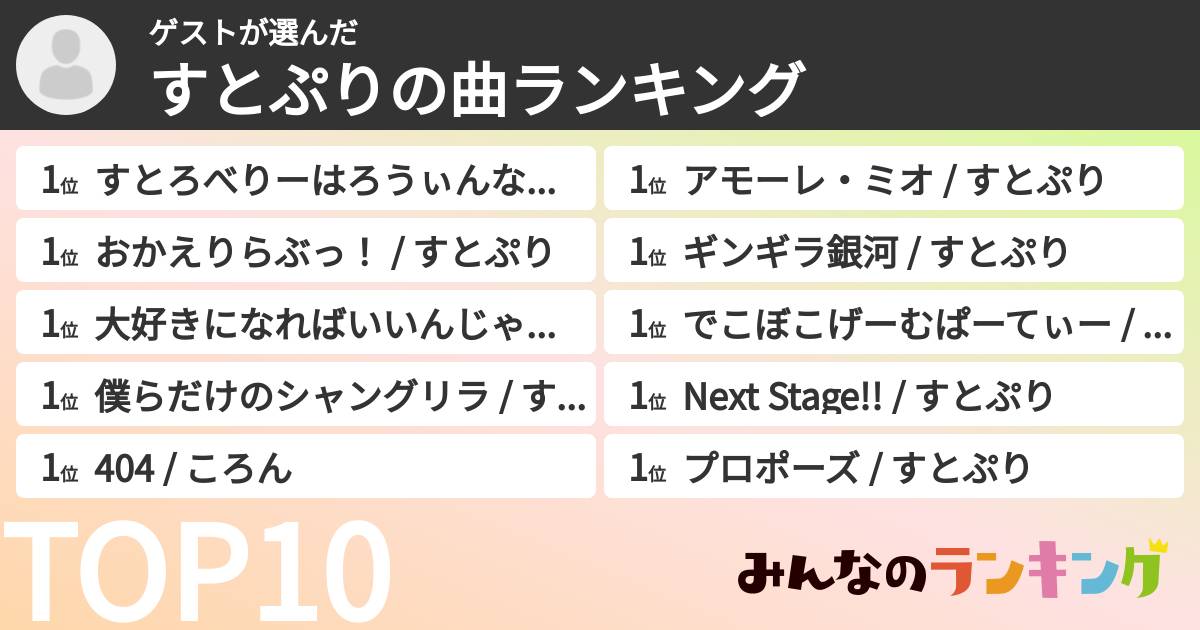 ゲストが選んだ
すとぷりの曲ランキング

1位 すとろべりーはろうぃんな...
1位 おかえりらぶっ！ / すとぷり
1位 大好きになればいいんじゃ...
1位 僕らだけのシャングリラ / す...
1位 404 / ころん

1位 アモーレ・ミオ / すとぷり
1位 ギンギラ銀河 / すとぷり
1位 でこぼこげーむぱーてぃー / ...
1位 Next Stage!! / すとぷり
1位 プロポーズ / すとぷり

TOP10

みんなのランキング